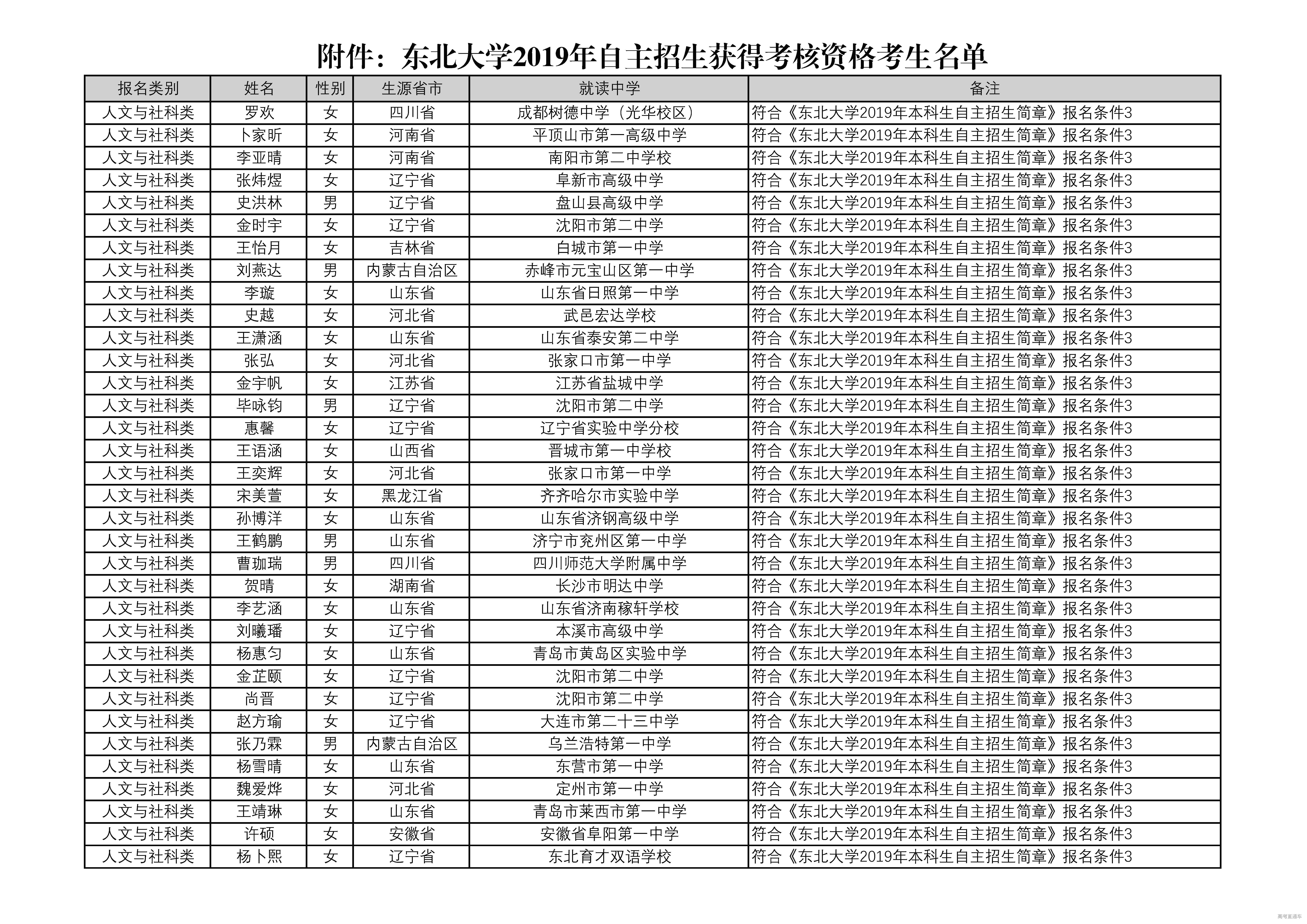 附件：东北大学2019年自主招生获得考核资格考生名单

| 报名类别 | 姓名 | 性别 | 生源省市 | 就读中学 | 备注 |
|---|---|---|---|---|---|
| 人文与社科类 | 罗欢 | 女 | 四川省 | 成都树德中学（光华校区） | 符合《东北大学2019年本科生自主招生简章》报名条件3 |
| 人文与社科类 | 卜家昕 | 女 | 河南省 | 平顶山市第一高级中学 | 符合《东北大学2019年本科生自主招生简章》报名条件3 |
| 人文与社科类 | 李亚晴 | 女 | 河南省 | 南阳市第二中学校 | 符合《东北大学2019年本科生自主招生简章》报名条件3 |
| 人文与社科类 | 张炜煜 | 女 | 辽宁省 | 阜新市高级中学 | 符合《东北大学2019年本科生自主招生简章》报名条件3 |
| 人文与社科类 | 史洪林 | 男 | 辽宁省 | 盘山县高级中学 | 符合《东北大学2019年本科生自主招生简章》报名条件3 |
| 人文与社科类 | 金时宇 | 女 | 辽宁省 | 沈阳市第二中学 | 符合《东北大学2019年本科生自主招生简章》报名条件3 |
| 人文与社科类 | 王怡月 | 女 | 吉林省 | 白城市第一中学 | 符合《东北大学2019年本科生自主招生简章》报名条件3 |
| 人文与社科类 | 刘燕达 | 男 | 内蒙古自治区 | 赤峰市元宝山区第一中学 | 符合《东北大学2019年本科生自主招生简章》报名条件3 |
| 人文与社科类 | 李璇 | 女 | 山东省 | 山东省日照第一中学 | 符合《东北大学2019年本科生自主招生简章》报名条件3 |
| 人文与社科类 | 史越 | 女 | 河北省 | 武邑宏达学校 | 符合《东北大学2019年本科生自主招生简章》报名条件3 |
| 人文与社科类 | 王潇涵 | 女 | 山东省 | 山东省泰安第二中学 | 符合《东北大学2019年本科生自主招生简章》报名条件3 |
| 人文与社科类 | 张弘 | 女 | 河北省 | 张家口市第一中学 | 符合《东北大学2019年本科生自主招生简章》报名条件3 |
| 人文与社科类 | 金宇帆 | 女 | 江苏省 | 江苏省盐城中学 | 符合《东北大学2019年本科生自主招生简章》报名条件3 |
| 人文与社科类 | 毕咏钧 | 男 | 辽宁省 | 沈阳市第二中学 | 符合《东北大学2019年本科生自主招生简章》报名条件3 |
| 人文与社科类 | 惠馨 | 女 | 辽宁省 | 辽宁省实验中学分校 | 符合《东北大学2019年本科生自主招生简章》报名条件3 |
| 人文与社科类 | 王语涵 | 女 | 山西省 | 晋城市第一中学校 | 符合《东北大学2019年本科生自主招生简章》报名条件3 |
| 人文与社科类 | 王奕辉 | 女 | 河北省 | 张家口市第一中学 | 符合《东北大学2019年本科生自主招生简章》报名条件3 |
| 人文与社科类 | 宋美萱 | 女 | 黑龙江省 | 齐齐哈尔市实验中学 | 符合《东北大学2019年本科生自主招生简章》报名条件3 |
| 人文与社科类 | 孙博洋 | 女 | 山东省 | 山东省济钢高级中学 | 符合《东北大学2019年本科生自主招生简章》报名条件3 |
| 人文与社科类 | 王鹤鹏 | 男 | 山东省 | 济宁市兖州区第一中学 | 符合《东北大学2019年本科生自主招生简章》报名条件3 |
| 人文与社科类 | 曹珈瑞 | 男 | 四川省 | 四川师范大学附属中学 | 符合《东北大学2019年本科生自主招生简章》报名条件3 |
| 人文与社科类 | 贺晴 | 女 | 湖南省 | 长沙市明达中学 | 符合《东北大学2019年本科生自主招生简章》报名条件3 |
| 人文与社科类 | 李艺涵 | 女 | 山东省 | 山东省济南稼轩学校 | 符合《东北大学2019年本科生自主招生简章》报名条件3 |
| 人文与社科类 | 刘曦璠 | 女 | 辽宁省 | 本溪市高级中学 | 符合《东北大学2019年本科生自主招生简章》报名条件3 |
| 人文与社科类 | 杨惠匀 | 女 | 山东省 | 青岛市黄岛区实验中学 | 符合《东北大学2019年本科生自主招生简章》报名条件3 |
| 人文与社科类 | 金芷颐 | 女 | 辽宁省 | 沈阳市第二中学 | 符合《东北大学2019年本科生自主招生简章》报名条件3 |
| 人文与社科类 | 尚晋 | 女 | 辽宁省 | 沈阳市第二中学 | 符合《东北大学2019年本科生自主招生简章》报名条件3 |
| 人文与社科类 | 赵方瑜 | 女 | 辽宁省 | 大连市第二十三中学 | 符合《东北大学2019年本科生自主招生简章》报名条件3 |
| 人文与社科类 | 张乃霖 | 男 | 内蒙古自治区 | 乌兰浩特第一中学 | 符合《东北大学2019年本科生自主招生简章》报名条件3 |
| 人文与社科类 | 杨雪晴 | 女 | 山东省 | 东营市第一中学 | 符合《东北大学2019年本科生自主招生简章》报名条件3 |
| 人文与社科类 | 魏爱烨 | 女 | 河北省 | 定州市第一中学 | 符合《东北大学2019年本科生自主招生简章》报名条件3 |
| 人文与社科类 | 王靖琳 | 女 | 山东省 | 青岛市莱西市第一中学 | 符合《东北大学2019年本科生自主招生简章》报名条件3 |
| 人文与社科类 | 许硕 | 女 | 安徽省 | 安徽省阜阳第一中学 | 符合《东北大学2019年本科生自主招生简章》报名条件3 |
| 人文与社科类 | 杨卜熙 | 女 | 辽宁省 | 东北育才双语学校 | 符合《东北大学2019年本科生自主招生简章》报名条件3 |

高考直通车